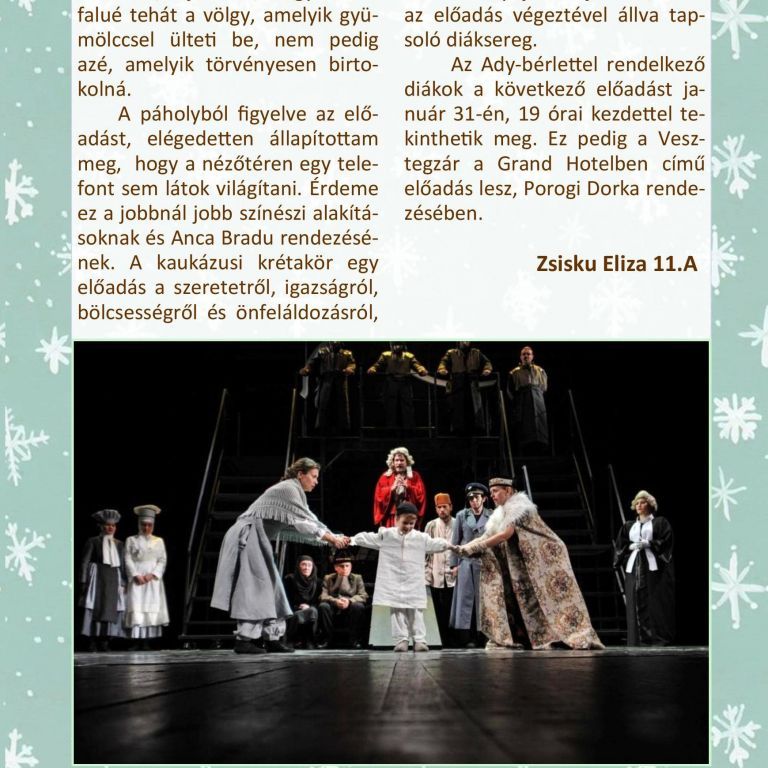 falué tehát a völgy, amelyik gyümölccsel ülteti be, nem pedig azé, amelyik törvényesen birtokolná.

A páholyból figyelve az előadást, elégedetten állapítottam meg, hogy a nézőtéren egy telefont sem látok világítani. Érdeme ez a jobbnál jobb színészi alakításoknak és Anca Bradu rendezésének. A kaukázusi krétakör egy előadás a szeretetről, igazságról, bölcsességről és önfeláldozásról,

az előadás végeztével állva tapsoló diáksereg.

Az Ady-bérlettel rendelkező diákok a következő előadást január 31-én, 19 órai kezdettel tekinthetik meg. Ez pedig a Vesztegzár a Grand Hotelben című előadás lesz, Porogi Dorka rendezésében.

Zsisku Eliza 11.A